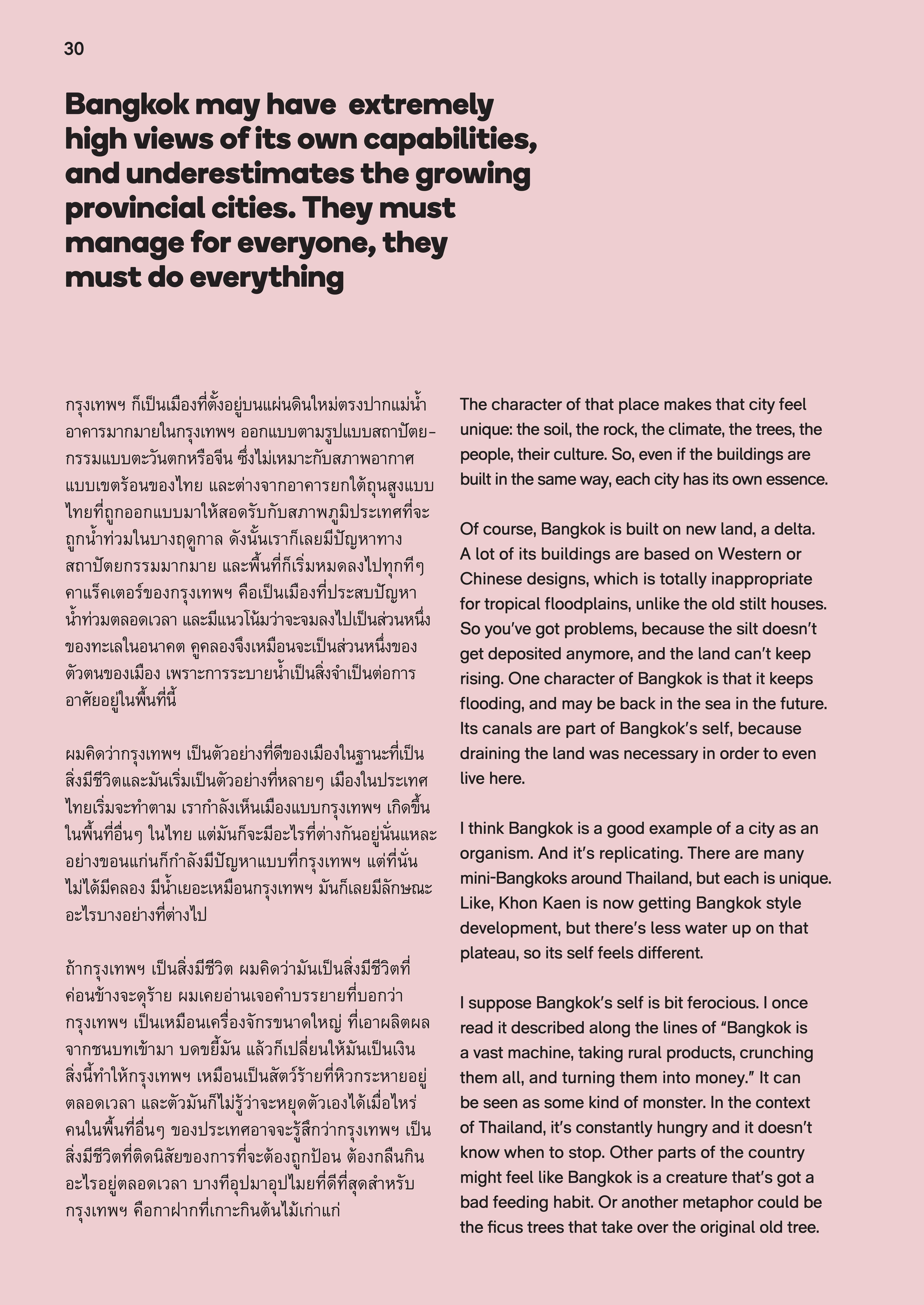 30

Bangkok may have extremely high views of its own capabilities, and underestimates the growing provincial cities. They must manage for everyone, they must do everything

กรุงเทพฯ ก็เป็นเมืองที่ตั้งอยู่บนแผ่นดินใหม่ตรงปากแม่น้ำ อาคารมากมายในกรุงเทพฯ ออกแบบตามรูปแบบสถาปัตยกรรมแบบตะวันตกหรือจีน ซึ่งไม่เหมาะกับสภาพอากาศแบบเขตร้อนของไทย และต่างจากอาคารยกใต้ถุนสูงแบบไทยที่ถูกออกแบบมาให้สอดรับกับสภาพภูมิประเทศที่จะถูกน้ำท่วมในบางฤดูกาล ดังนั้นเราก็เลยมีปัญหาทางสถาปัตยกรรมมากมาย และพื้นที่ก็เริ่มหมดลงไปทุกทีๆ คาแร็คเตอร์ของกรุงเทพฯ คือเป็นเมืองที่ประสบปัญหาน้ำท่วมตลอดเวลา และมีแนวโน้มว่าจะจมลงไปเป็นส่วนหนึ่งของทะเลในอนาคต คูคลองจึงเหมือนจะเป็นส่วนหนึ่งของตัวตนของเมือง เพราะการระบายน้ำเป็นสิ่งจำเป็นต่อการอาศัยอยู่ในพื้นที่นี้

ผมคิดว่ากรุงเทพฯ เป็นตัวอย่างที่ดีของเมืองในฐานะที่เป็นสิ่งมีชีวิตและมันเริ่มเป็นตัวอย่างที่หลายๆ เมืองในประเทศไทยเริ่มจะทำตาม เรากำลังเห็นเมืองแบบกรุงเทพฯ เกิดขึ้นในพื้นที่อื่นๆ ในไทย แต่มันก็จะมีอะไรที่ต่างกันอยู่นั่นแหละ อย่างขอนแก่นก็กำลังมีปัญหาแบบที่กรุงเทพฯ แต่ที่นั่นไม่ได้มีคลอง มีน้ำเยอะเหมือนกรุงเทพฯ มันก็เลยมีลักษณะอะไรบางอย่างที่ต่างไป

ถ้ากรุงเทพฯ เป็นสิ่งมีชีวิต ผมคิดว่ามันเป็นสิ่งมีชีวิตที่ค่อนข้างจะดุร้าย ผมเคยอ่านเจอคำบรรยายที่บอกว่ากรุงเทพฯ เป็นเหมือนเครื่องจักรขนาดใหญ่ ที่เอาผลิตผลจากชนบทเข้ามา บดขยี้มัน แล้วก็เปลี่ยนให้มันเป็นเงิน สิ่งนี้ทำให้กรุงเทพฯ เหมือนเป็นสัตว์ร้ายที่หิวกระหายอยู่ตลอดเวลา และตัวมันก็ไม่รู้ว่าจะหยุดตัวเองได้เมื่อไหร่ คนในพื้นที่อื่นๆ ของประเทศอาจจะรู้สึกว่ากรุงเทพฯ เป็นสิ่งมีชีวิตที่ติดนิสัยของการที่จะต้องถูกป้อน ต้องกลืนกินอะไรอยู่ตลอดเวลา บางทีอุปมาอุปไมยที่ดีที่สุดสำหรับกรุงเทพฯ คือกาฝากที่เกาะกินต้นไม้เก่าแก่

The character of that place makes that city feel unique: the soil, the rock, the climate, the trees, the people, their culture. So, even if the buildings are built in the same way, each city has its own essence.

Of course, Bangkok is built on new land, a delta. A lot of its buildings are based on Western or Chinese designs, which is totally inappropriate for tropical floodplains, unlike the old stilt houses. So you've got problems, because the silt doesn't get deposited anymore, and the land can't keep rising. One character of Bangkok is that it keeps flooding, and may be back in the sea in the future. Its canals are part of Bangkok's self, because draining the land was necessary in order to even live here.

I think Bangkok is a good example of a city as an organism. And it's replicating. There are many mini-Bangkoks around Thailand, but each is unique. Like, Khon Kaen is now getting Bangkok style development, but there's less water up on that plateau, so its self feels different.

I suppose Bangkok's self is bit ferocious. I once read it described along the lines of "Bangkok is a vast machine, taking rural products, crunching them all, and turning them into money." It can be seen as some kind of monster. In the context of Thailand, it's constantly hungry and it doesn't know when to stop. Other parts of the country might feel like Bangkok is a creature that's got a bad feeding habit. Or another metaphor could be the ficus trees that take over the original old tree.